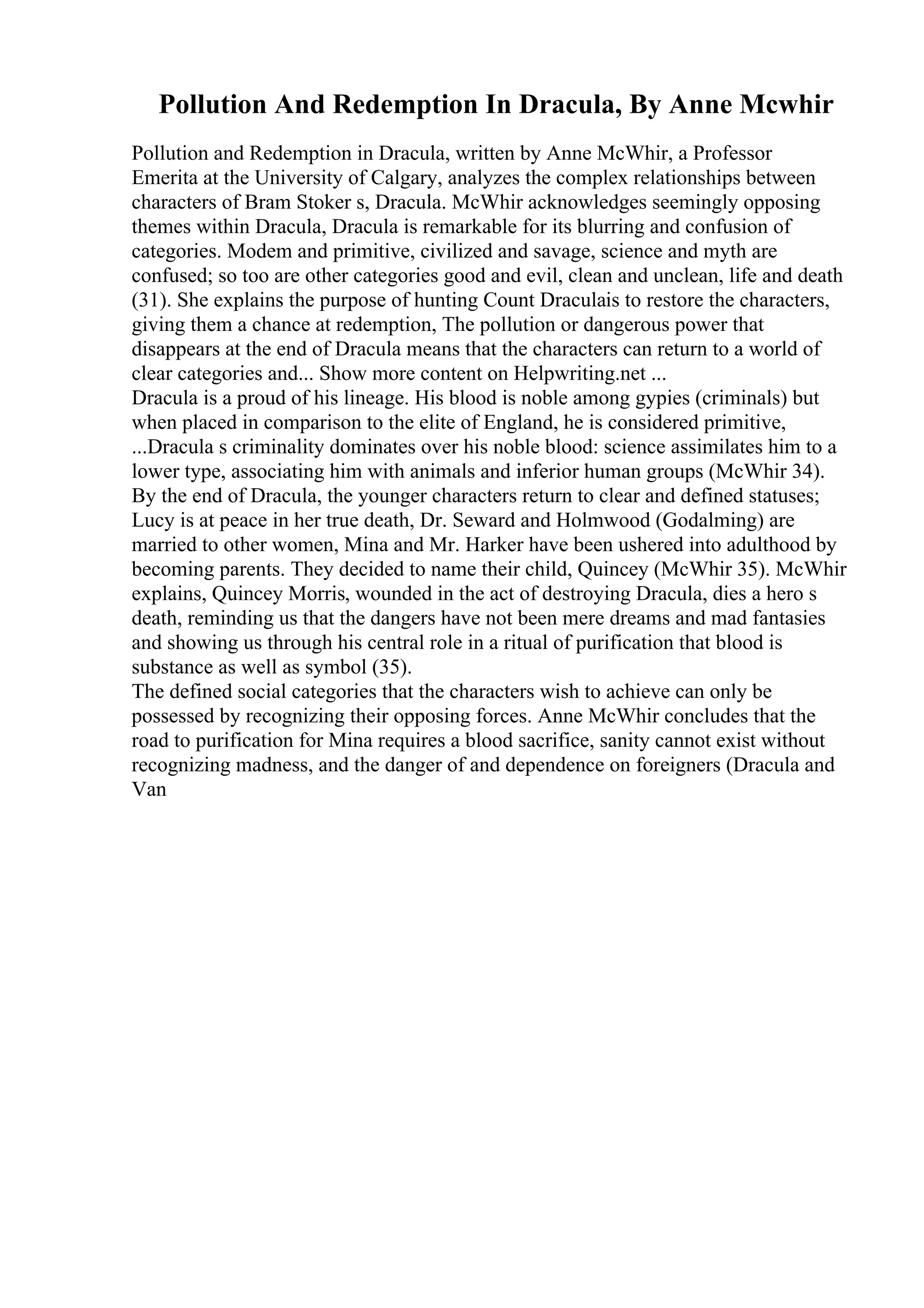 Pollution And Redemption In Dracula, By Anne Mcwhir

Pollution and Redemption in Dracula, written by Anne McWhir, a Professor Emerita at the University of Calgary, analyzes the complex relationships between characters of Bram Stoker s, Dracula. McWhir acknowledges seemingly opposing themes within Dracula, Dracula is remarkable for its blurring and confusion of categories. Modem and primitive, civilized and savage, science and myth are confused; so too are other categories good and evil, clean and unclean, life and death (31). She explains the purpose of hunting Count Draculais to restore the characters, giving them a chance at redemption, The pollution or dangerous power that disappears at the end of Dracula means that the characters can return to a world of clear categories and... Show more content on Helpwriting.net ...
Dracula is a proud of his lineage. His blood is noble among gypies (criminals) but when placed in comparison to the elite of England, he is considered primitive, ...Dracula s criminality dominates over his noble blood: science assimilates him to a lower type, associating him with animals and inferior human groups (McWhir 34). By the end of Dracula, the younger characters return to clear and defined statuses; Lucy is at peace in her true death, Dr. Seward and Holmwood (Godalming) are married to other women, Mina and Mr. Harker have been ushered into adulthood by becoming parents. They decided to name their child, Quincey (McWhir 35). McWhir explains, Quincey Morris, wounded in the act of destroying Dracula, dies a hero s death, reminding us that the dangers have not been mere dreams and mad fantasies and showing us through his central role in a ritual of purification that blood is substance as well as symbol (35).
The defined social categories that the characters wish to achieve can only be possessed by recognizing their opposing forces. Anne McWhir concludes that the road to purification for Mina requires a blood sacrifice, sanity cannot exist without recognizing madness, and the danger of and dependence on foreigners (Dracula and Van